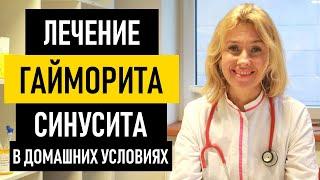 ЛЕЧЕНИЕ
ГАЙМОРИТА
СИНУСИТА
В ДОМАШНИХ УСЛОВИЯХ